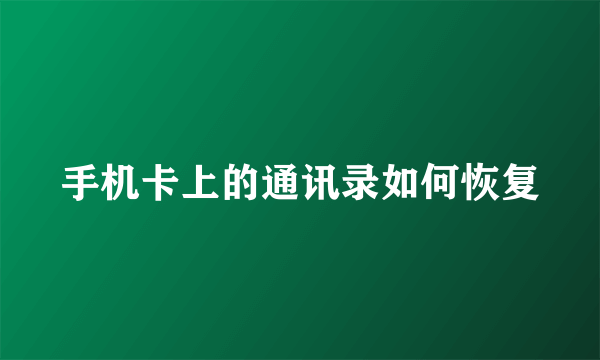 手机卡上的通讯录如何恢复